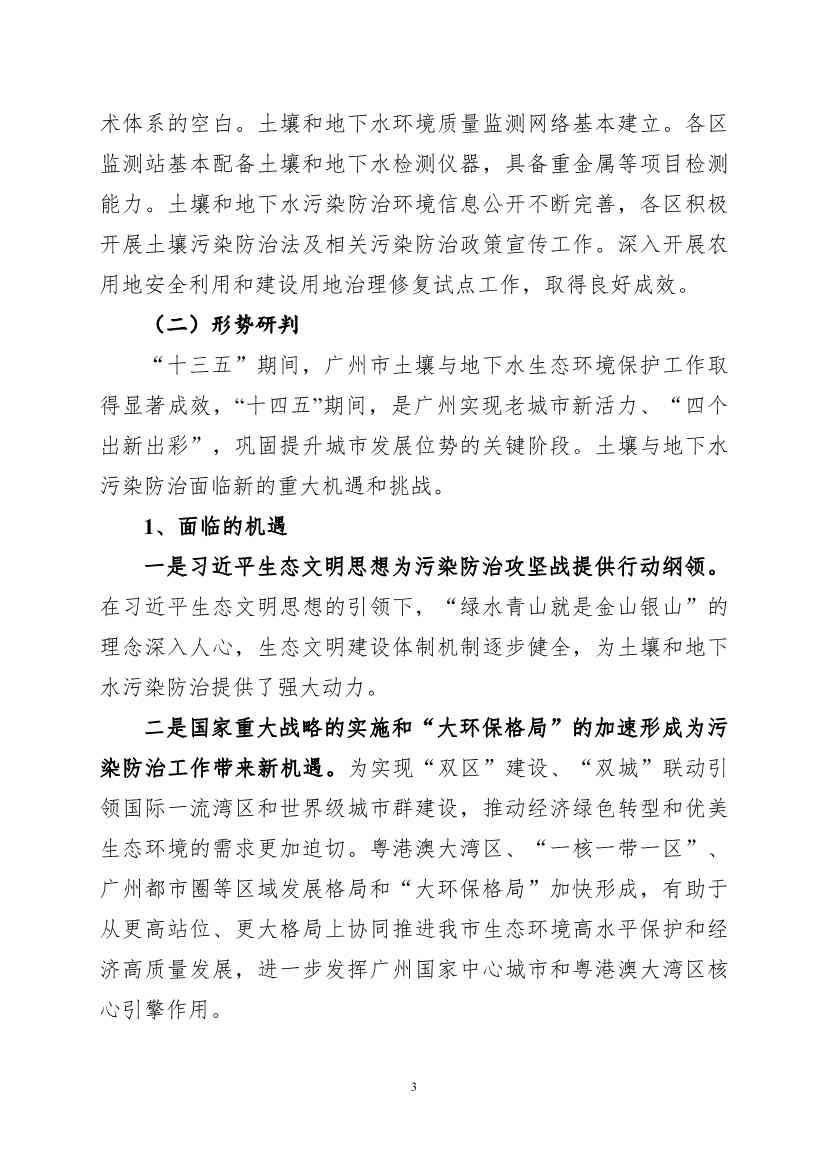 术体系的空白。土壤和地下水环境质量监测网络基本建立。各区监测站基本配备土壤和地下水检测仪器，具备重金属等项目检测能力。土壤和地下水污染防治环境信息公开不断完善，各区积极开展土壤污染防治法及相关污染防治政策宣传工作。深入开展农用地安全利用和建设用地治理修复试点工作，取得良好成效。

（二）形势研判

“十三五”期间，广州市土壤与地下水生态环境保护工作取得显著成效，“十四五”期间，是广州实现老城市新活力、“四个出新出彩”，巩固提升城市发展位势的关键阶段。土壤与地下水污染防治面临新的重大机遇和挑战。

1、面临的机遇

一是习近平生态文明思想为污染防治攻坚战提供行动纲领。在习近平生态文明思想的引领下，“绿水青山就是金山银山”的理念深入人心，生态文明建设体制机制逐步健全，为土壤和地下水污染防治提供了强大动力。

二是国家重大战略的实施和“大环保格局”的加速形成为污染防治工作带来新机遇。为实现“双区”建设、“双城”联动引领国际一流湾区和世界级城市群建设，推动经济绿色转型和优美生态环境的需求更加迫切。粤港澳大湾区、“一核一带一区”、广州都市圈等区域发展格局和“大环保格局”加快形成，有助于从更高站位、更大格局上协同推进我市生态环境高水平保护和经济高质量发展，进一步发挥广州国家中心城市和粤港澳大湾区核心引擎作用。

3